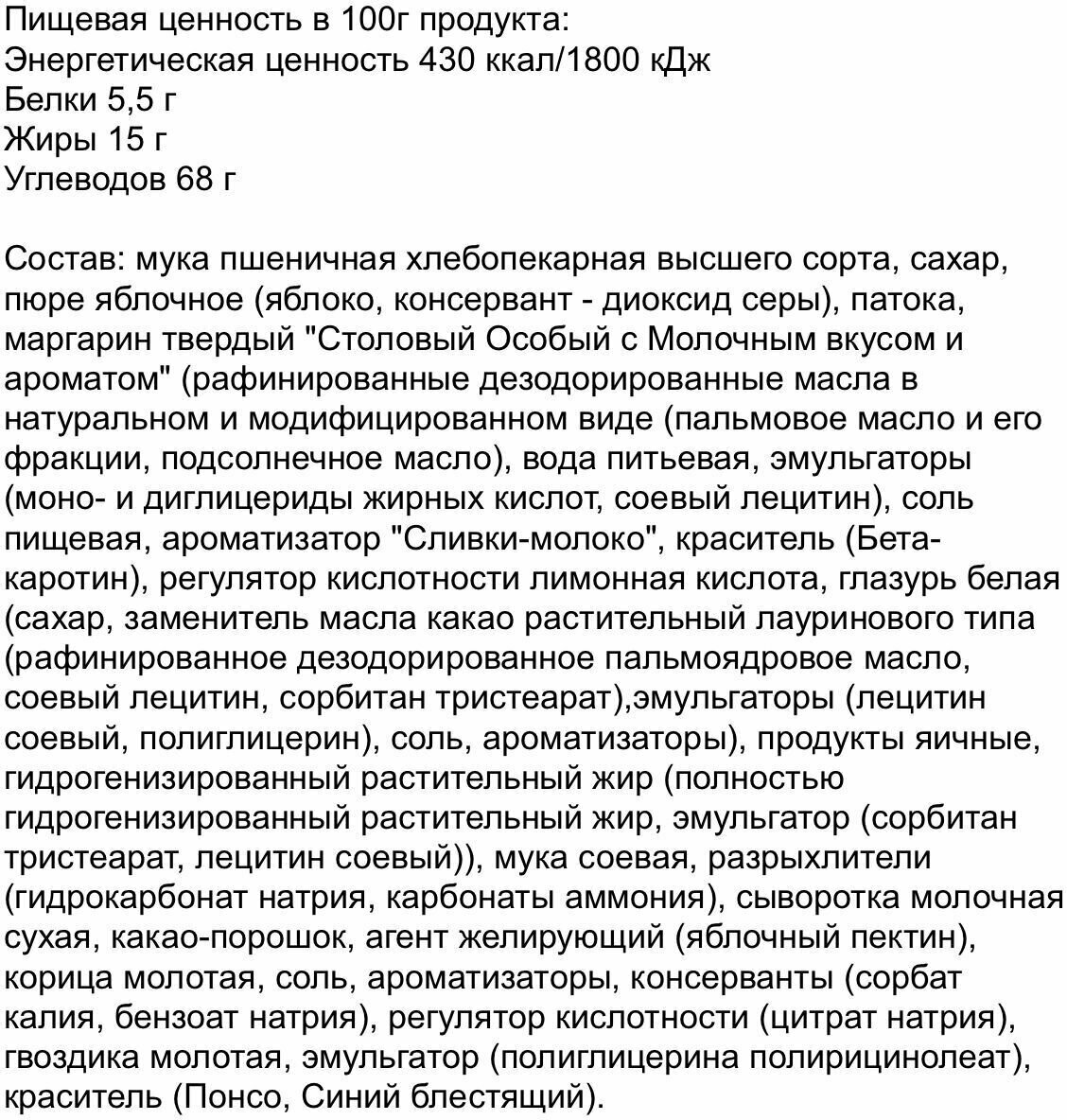 Пищевая ценность в 100г продукта:
Энергетическая ценность 430 ккал/1800 кДж
Белки 5,5 г
Жиры 15 г
Углеводов 68 г

Состав: мука пшеничная хлебопекарная высшего сорта, сахар, пюре яблочное (яблоко, консервант - диоксид серы), патока, маргарин твердый "Столовый Особый с Молочным вкусом и ароматом" (рафинированные дезодорированные масла в натуральном и модифицированном виде (пальмовое масло и его фракции, подсолнечное масло), вода питьевая, эмульгаторы (моно- и диглицериды жирных кислот, соевый лецитин), соль пищевая, ароматизатор "Сливки-молоко", краситель (Бета-каротин), регулятор кислотности лимонная кислота, глазурь белая (сахар, заменитель масла какао растительный лауринового типа (рафинированное дезодорированное пальмоядровое масло, соевый лецитин, сорбитан тристеарат),эмульгаторы (лецитин соевый, полиглицерин), соль, ароматизаторы), продукты яичные, гидрогенизированный растительный жир (полностью гидрогенизированный растительный жир, эмульгатор (сорбитан тристеарат, лецитин соевый)), мука соевая, разрыхлители (гидрокарбонат натрия, карбонаты аммония), сыворотка молочная сухая, какао-порошок, агент желирующий (яблочный пектин), корица молотая, соль, ароматизаторы, консерванты (сорбат калия, бензоат натрия), регулятор кислотности (цитрат натрия), гвоздика молотая, эмульгатор (полиглицерина полирицинолеат), краситель (Понсо, Синий блестящий).